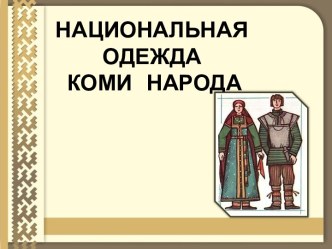 НАЦИОНАЛЬНАЯ ОДЕЖДА КОМИ НАРОДА